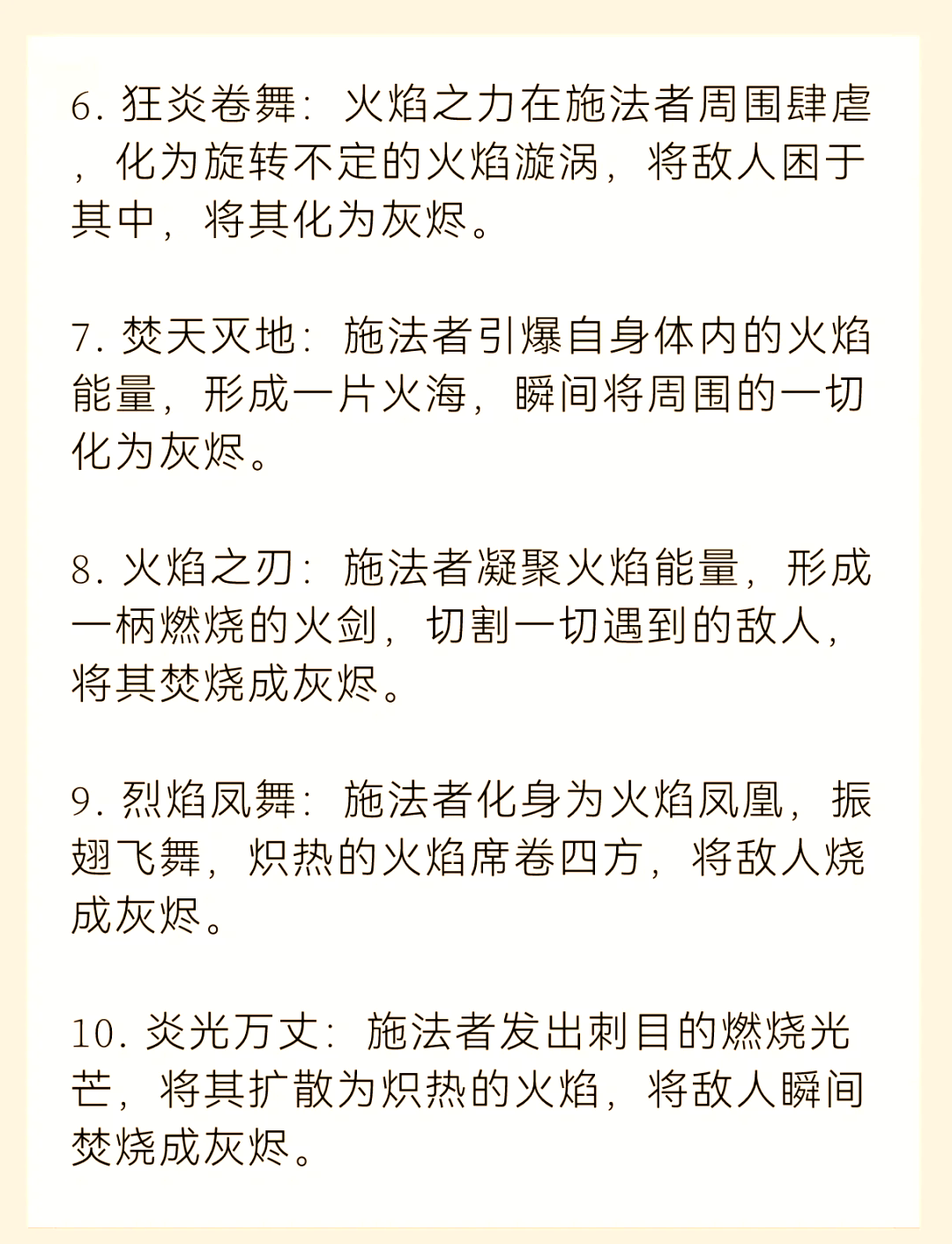 6. 狂炎卷舞：火焰之力在施法者周围肆虐，化为旋转不定的火焰漩涡，将敌人困于其中，将其化为灰烬。

7. 焚天灭地：施法者引爆自身体内的火焰能量，形成一片火海，瞬间将周围的一切化为灰烬。

8. 火焰之刃：施法者凝聚火焰能量，形成一柄燃烧的火剑，切割一切遇到的敌人，将其焚烧成灰烬。

9. 烈焰凤舞：施法者化身为火焰凤凰，振翅飞舞，炽热的火焰席卷四方，将敌人烧成灰烬。

10. 炎光万丈：施法者发出刺目的燃烧光芒，将其扩散为炽热的火焰，将敌人瞬间焚烧成灰烬。